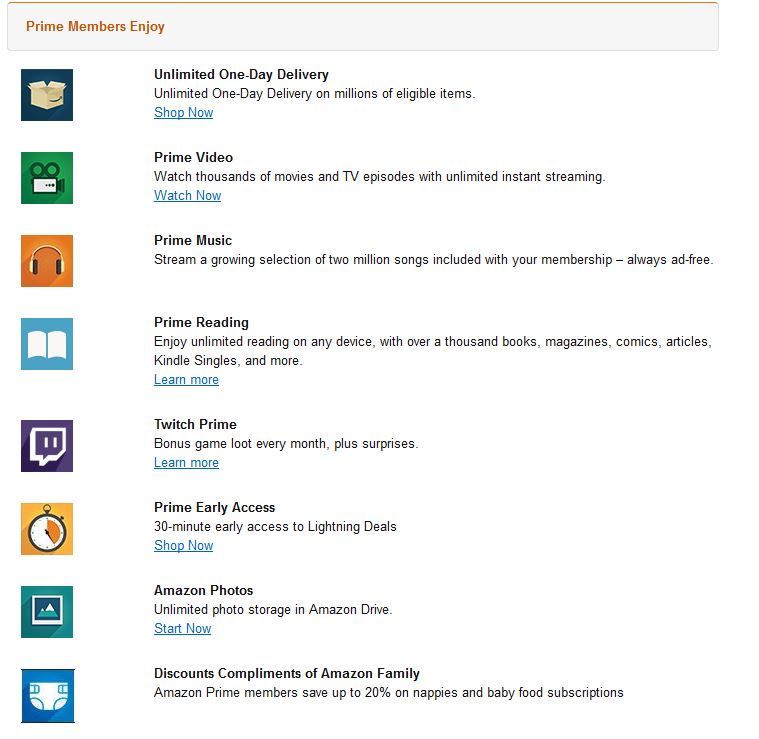 Prime Members Enjoy

Unlimited One-Day Delivery
Unlimited One-Day Delivery on millions of eligible items.
Shop Now

Prime Video
Watch thousands of movies and TV episodes with unlimited instant streaming.
Watch Now

Prime Music
Stream a growing selection of two million songs included with your membership – always ad-free.

Prime Reading
Enjoy unlimited reading on any device, with over a thousand books, magazines, comics, articles, Kindle Singles, and more.
Learn more

Twitch Prime
Bonus game loot every month, plus surprises.
Learn more

Prime Early Access
30-minute early access to Lightning Deals
Shop Now

Amazon Photos
Unlimited photo storage in Amazon Drive.
Start Now

Discounts Compliments of Amazon Family
Amazon Prime members save up to 20% on nappies and baby food subscriptions